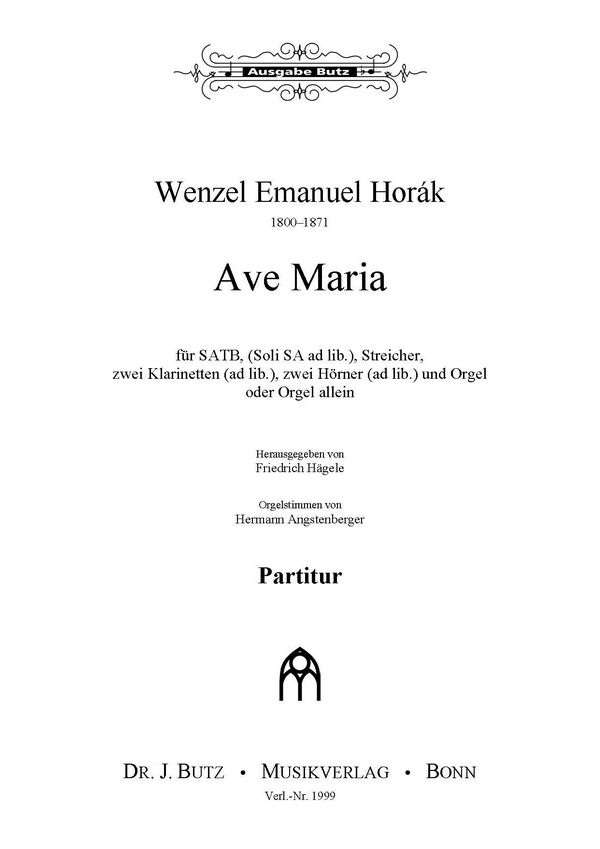 Ausgabe Butz

Wenzel Emanuel Horák
1800–1871

Ave Maria

für SATB, (Soli SA ad lib.), Streicher, zwei Klarinetten (ad lib.), zwei Hörner (ad lib.) und Orgel oder Orgel allein

Herausgegeben von
Friedrich Hägele

Orgelstimmen von
Hermann Angstenberger

Partitur

DR. J. BUTZ • MUSIKVERLAG • BONN
Verl.-Nr. 1999